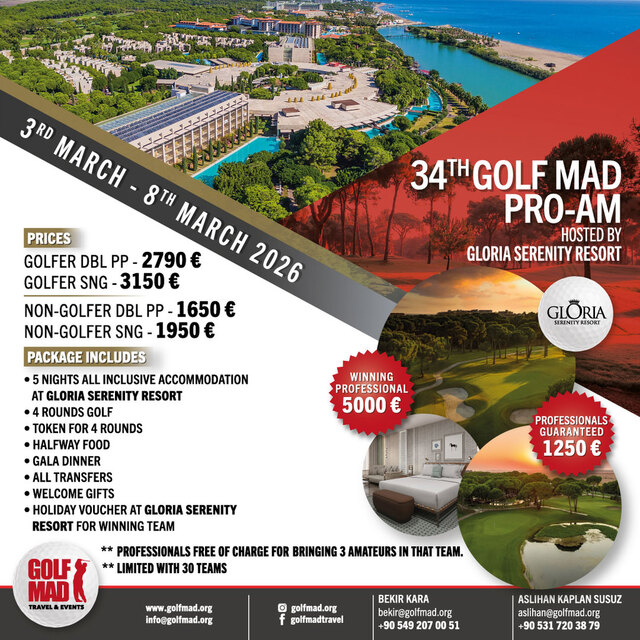 3RD MARCH - 8TH MARCH 2026

34TH GOLF MAD PRO-AM
HOSTED BY
GLORIA SERENITY RESORT

GLORIA
SERENITY RESORT

PRICES
GOLFER DBL PP - 2790 €
GOLFER SNG - 3150 €
NON-GOLFER DBL PP - 1650 €
NON-GOLFER SNG - 1950 €

PACKAGE INCLUDES
• 5 NIGHTS ALL INCLUSIVE ACCOMMODATION AT GLORIA SERENITY RESORT
• 4 ROUNDS GOLF
• TOKEN FOR 4 ROUNDS
• HALFWAY FOOD
• GALA DINNER
• ALL TRANSFERS
• WELCOME GIFTS
• HOLIDAY VOUCHER AT GLORIA SERENITY RESORT FOR WINNING TEAM

WINNING PROFESSIONAL 5000 €

PROFESSIONALS GUARANTEED 1250 €

** PROFESSIONALS FREE OF CHARGE FOR BRINGING 3 AMATEURS IN THAT TEAM.
** LIMITED WITH 30 TEAMS

GOLF MAD
TRAVEL & EVENTS

www.golfmad.org
info@golfmad.org

golfmad.org
golfmadtravel

BEKIR KARA
bekir@golfmad.org
+90 549 207 00 51

ASLIHAN KAPLAN SUSUZ
aslihan@golfmad.org
+90 531 720 38 79